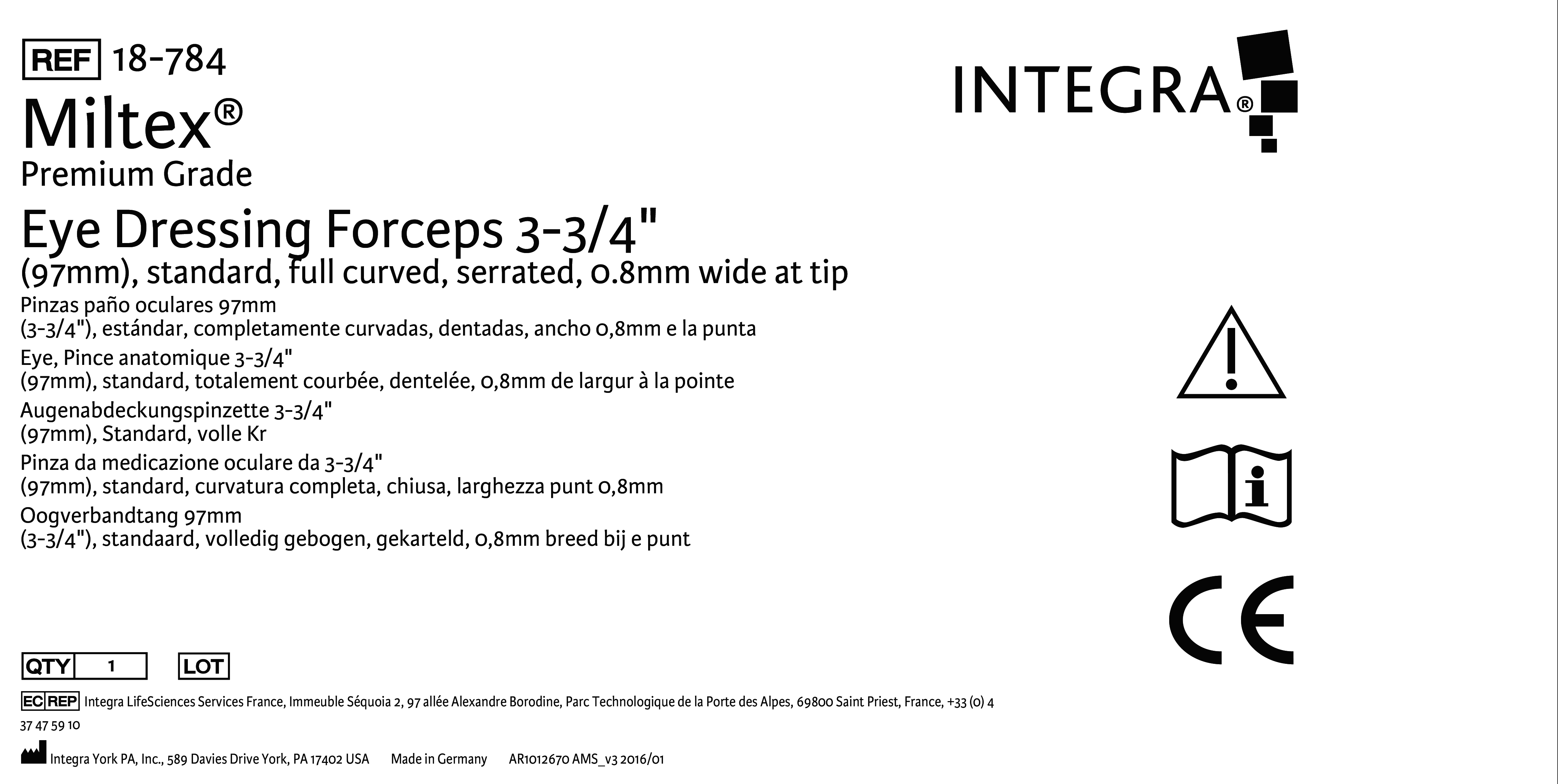 REF 18-784

Miltex®

Premium Grade

Eye Dressing Forceps 3-3/4"

(97mm), standard, full curved, serrated, 0.8mm wide at tip

Pinzas paño oculares 97mm
(3-3/4"), estándar, completamente curvadas, dentadas, ancho 0,8mm e la punta

Eye, Pince anatomique 3-3/4"
(97mm), standard, totalement courbée, dentelée, 0,8mm de largur à la pointe

Augenabdeckungspinzette 3-3/4"
(97mm), Standard, volle Kr

Pinza da medicazione oculare da 3-3/4"
(97mm), standard, curvatura completa, chiusa, larghezza punt 0,8mm

Oogverbandtang 97mm
(3-3/4"), standaard, volledig gebogen, gekarteld, 0,8mm breed bij e punt

INTEGRA®

CE

QTY 1 LOT

EC REP Integra LifeSciences Services France, Immeuble Séquoia 2, 97 allée Alexandre Borodine, Parc Technologique de la Porte des Alpes, 69800 Saint Priest, France, +33 (0) 4 37 47 59 10

Integra York PA, Inc., 589 Davies Drive York, PA 17402 USA Made in Germany AR1012670 AMS_v3 2016/01